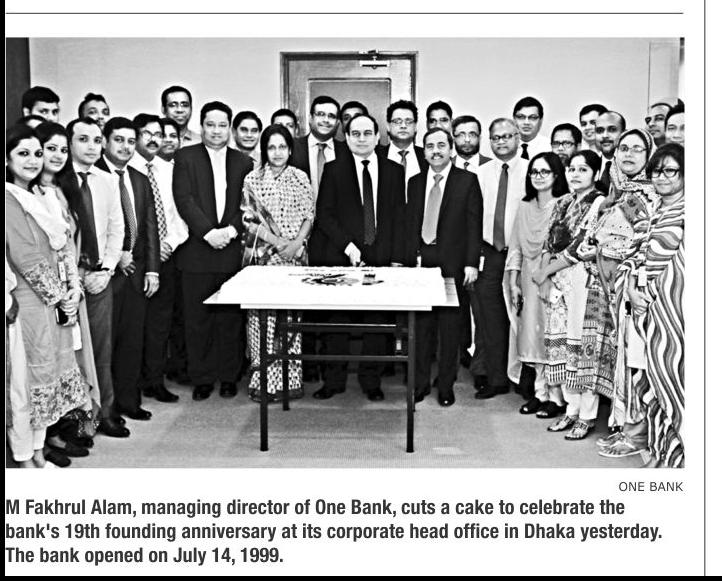 ONE BANK

M Fakhrul Alam, managing director of One Bank, cuts a cake to celebrate the bank's 19th founding anniversary at its corporate head office in Dhaka yesterday. The bank opened on July 14, 1999.